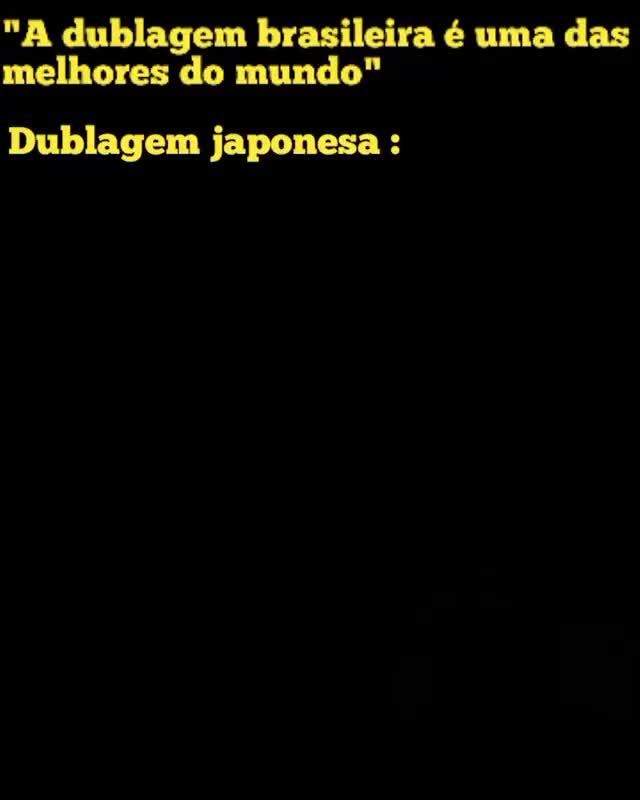 "A dublagem brasileira é uma das melhores do mundo"

Dublagem japonesa :